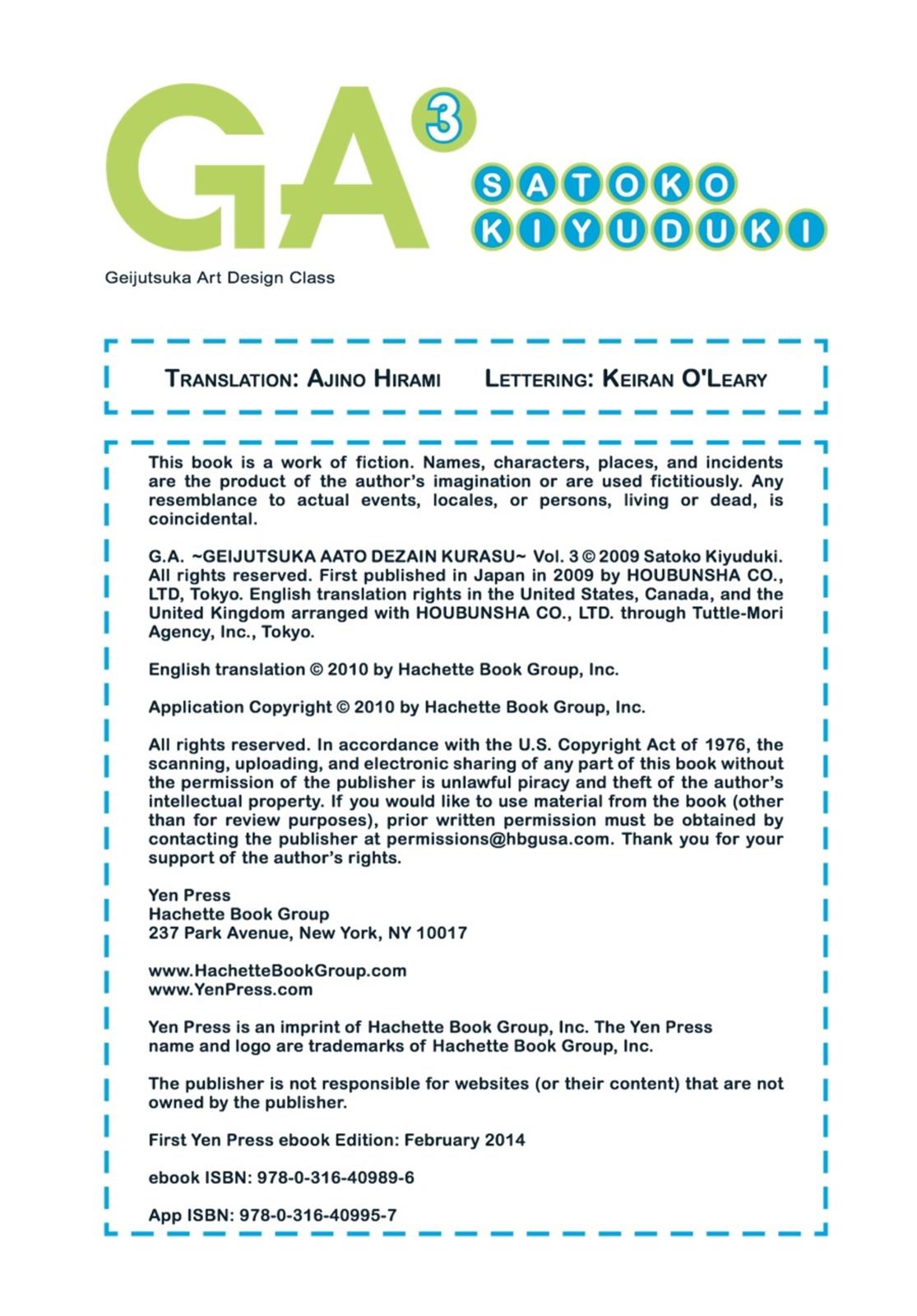 GA 3

SATOKO KIYUDUKI

Geijutsuka Art Design Class

TRANSLATION: AJINO HIRAMI LETTERING: KEIRAN O'LEARY

This book is a work of fiction. Names, characters, places, and incidents are the product of the author's imagination or are used fictitiously. Any resemblance to actual events, locales, or persons, living or dead, is coincidental.

G.A. ~GEIJUTSUKA AATO DEZAIN KURASU~ Vol. 3 © 2009 Satoko Kiyuduki. All rights reserved. First published in Japan in 2009 by HOUBUNSHA CO., LTD, Tokyo. English translation rights in the United States, Canada, and the United Kingdom arranged with HOUBUNSHA CO., LTD. through Tuttle-Mori Agency, Inc., Tokyo.

English translation © 2010 by Hachette Book Group, Inc.

Application Copyright © 2010 by Hachette Book Group, Inc.

All rights reserved. In accordance with the U.S. Copyright Act of 1976, the scanning, uploading, and electronic sharing of any part of this book without the permission of the publisher is unlawful piracy and theft of the author's intellectual property. If you would like to use material from the book (other than for review purposes), prior written permission must be obtained by contacting the publisher at permissions@hbgusa.com. Thank you for your support of the author's rights.

Yen Press
Hachette Book Group
237 Park Avenue, New York, NY 10017

www.HachetteBookGroup.com
www.YenPress.com

Yen Press is an imprint of Hachette Book Group, Inc. The Yen Press name and logo are trademarks of Hachette Book Group, Inc.

The publisher is not responsible for websites (or their content) that are not owned by the publisher.

First Yen Press ebook Edition: February 2014

ebook ISBN: 978-0-316-40989-6

App ISBN: 978-0-316-40995-7